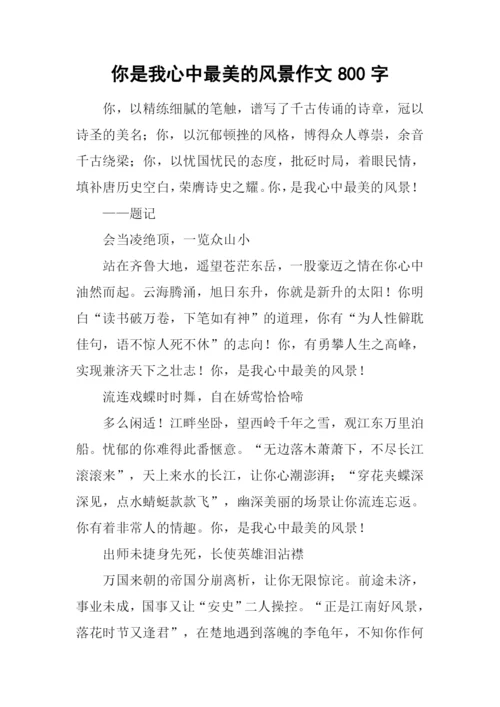 你是我心中最美的风景作文 800 字

你，以精练细腻的笔触，谱写了千古传诵的诗章，冠以诗圣的美名；你，以沉郁顿挫的风格，博得众人尊崇，余音千古绕梁；你，以忧国忧民的态度，批砭时局，着眼民情，填补唐历史空白，荣膺诗史之耀。你，是我心中最美的风景！

——题记

会当凌绝顶，一览众山小

站在齐鲁大地，遥望苍茫东岳，一股豪迈之情在你心中油然而起。云海腾涌，旭日东升，你就是新升的太阳！你明白“读书破万卷，下笔如有神”的道理，你有“为人性僻耽佳句，语不惊人死不休”的志向！你，有勇攀人生之高峰，实现兼济天下之壮志！你，是我心中最美的风景！

流连戏蝶时时舞，自在娇莺恰恰啼

多么闲适！江畔坐卧，望西岭千年之雪，观江东万里泊船。忧郁的你难得此番惬意。“无边落木萧萧下，不尽长江滚滚来”，天上来水的长江，让你心潮澎湃；“穿花夹蝶深深见，点水蜻蜓款款飞”，幽深美丽的场景让你流连忘返。你有着非常人的情趣。你，是我心中最美的风景！

出师未捷身先死，长使英雄泪沾襟

万国来朝的帝国分崩离析，让你无限惊诧。前途未济，事业未成，国事又让“安史”二人操控。“正是江南好风景，落花时节又逢君”，在楚地遇到落魄的李龟年，不知你作何